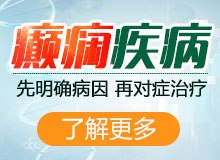 癫痫疾病

先明确病因 再对症治疗

了解更多